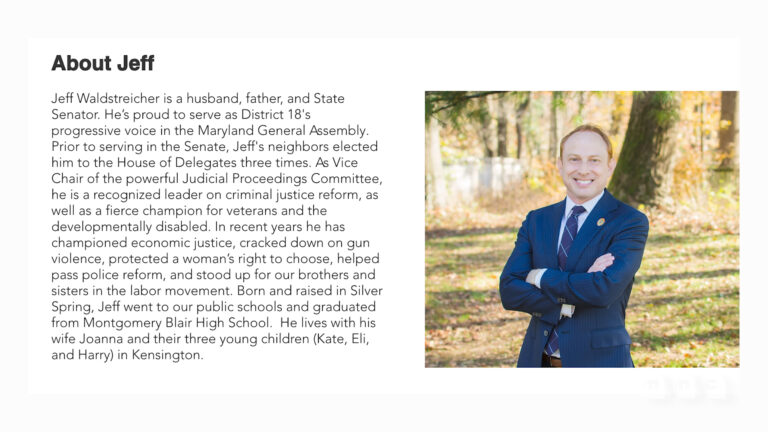 About Jeff

Jeff Waldstreicher is a husband, father, and State Senator. He's proud to serve as District 18's progressive voice in the Maryland General Assembly. Prior to serving in the Senate, Jeff's neighbors elected him to the House of Delegates three times. As Vice Chair of the powerful Judicial Proceedings Committee, he is a recognized leader on criminal justice reform, as well as a fierce champion for veterans and the developmentally disabled. In recent years he has championed economic justice, cracked down on gun violence, protected a woman's right to choose, helped pass police reform, and stood up for our brothers and sisters in the labor movement. Born and raised in Silver Spring, Jeff went to our public schools and graduated from Montgomery Blair High School.  He lives with his wife Joanna and their three young children (Kate, Eli, and Harry) in Kensington.